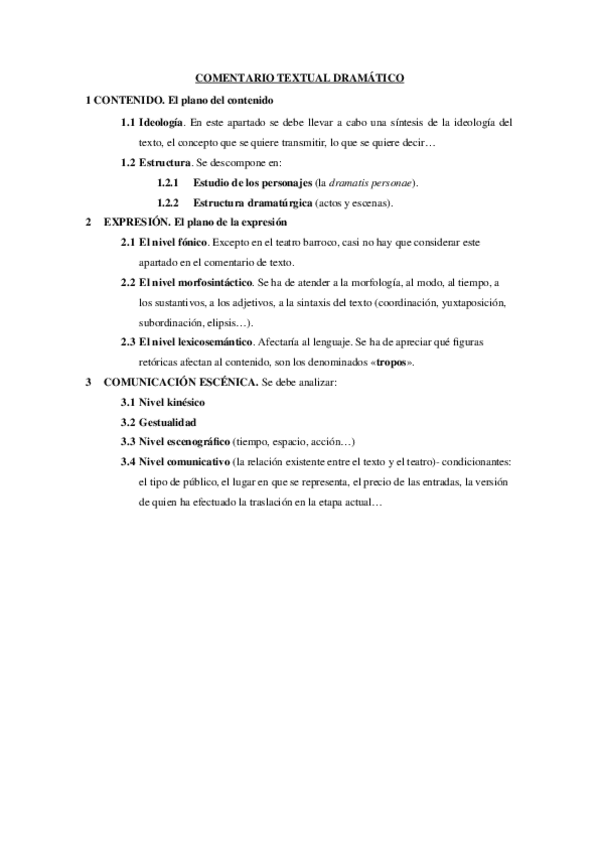 COMENTARIO TEXTUAL DRAMÁTICO

1 CONTENIDO. El plano del contenido

1.1 Ideología. En este apartado se debe llevar a cabo una síntesis de la ideología del texto, el concepto que se quiere transmitir, lo que se quiere decir…

1.2 Estructura. Se descompone en:

1.2.1 Estudio de los personajes (la dramatis personae).

1.2.2 Estructura dramatúrgica (actos y escenas).

2 EXPRESIÓN. El plano de la expresión

2.1 El nivel fónico. Excepto en el teatro barroco, casi no hay que considerar este apartado en el comentario de texto.

2.2 El nivel morfosintáctico. Se ha de atender a la morfología, al modo, al tiempo, a los sustantivos, a los adjetivos, a la sintaxis del texto (coordinación, yuxtaposición, subordinación, elipsis…).

2.3 El nivel lexicosemántico. Afectaría al lenguaje. Se ha de apreciar qué figuras retóricas afectan al contenido, son los denominados «tropos».

3 COMUNICACIÓN ESCÉNICA. Se debe analizar:

3.1 Nivel kinésico

3.2 Gestualidad

3.3 Nivel escenográfico (tiempo, espacio, acción…)

3.4 Nivel comunicativo (la relación existente entre el texto y el teatro)- condicionantes: el tipo de público, el lugar en que se representa, el precio de las entradas, la versión de quien ha efectuado la traslación en la etapa actual…